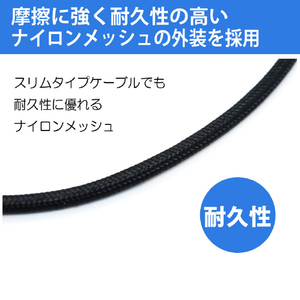 摩擦に強く耐久性の高い
ナイロンメッシュの外装を採用

スリムタイプケーブルでも
耐久性に優れる
ナイロンメッシュ

耐久性